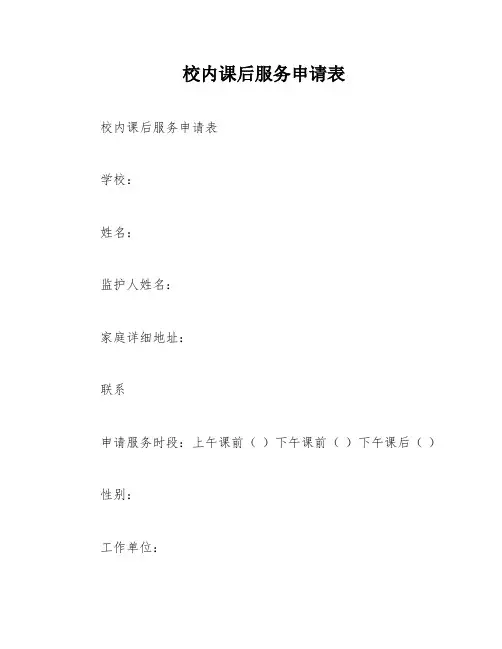 校内课后服务申请表

校内课后服务申请表

学校：

姓名：

监护人姓名：

家庭详细地址：

联系

申请服务时段：上午课前（ ）下午课前（ ）下午课后（ ）

性别：

工作单位：